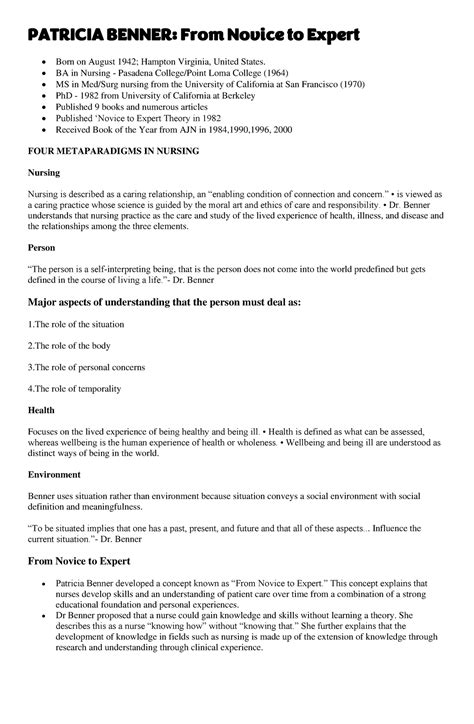 PATRICIA BENNER: From Novice to Expert

• Born on August 1942; Hampton Virginia, United States.
• BA in Nursing - Pasadena College/Point Loma College (1964)
• MS in Med/Surg nursing from the University of California at San Francisco (1970)
• PhD - 1982 from University of California at Berkeley
• Published 9 books and numerous articles
• Published 'Novice to Expert Theory in 1982
• Received Book of the Year from AJN in 1984,1990,1996, 2000

FOUR METAPARADIGMS IN NURSING

Nursing

Nursing is described as a caring relationship, an "enabling condition of connection and concern." • is viewed as a caring practice whose science is guided by the moral art and ethics of care and responsibility. • Dr. Benner understands that nursing practice as the care and study of the lived experience of health, illness, and disease and the relationships among the three elements.

Person

"The person is a self-interpreting being, that is the person does not come into the world predefined but gets defined in the course of living a life."- Dr. Benner

Major aspects of understanding that the person must deal as:

1.The role of the situation

2.The role of the body

3.The role of personal concerns

4.The role of temporality

Health

Focuses on the lived experience of being healthy and being ill. • Health is defined as what can be assessed, whereas wellbeing is the human experience of health or wholeness. • Wellbeing and being ill are understood as distinct ways of being in the world.

Environment

Benner uses situation rather than environment because situation conveys a social environment with social definition and meaningfulness.

"To be situated implies that one has a past, present, and future and that all of these aspects... Influence the current situation."- Dr. Benner

From Novice to Expert

• Patricia Benner developed a concept known as "From Novice to Expert." This concept explains that nurses develop skills and an understanding of patient care over time from a combination of a strong educational foundation and personal experiences.
• Dr Benner proposed that a nurse could gain knowledge and skills without learning a theory. She describes this as a nurse "knowing how" without "knowing that." She further explains that the development of knowledge in fields such as nursing is made up of the extension of knowledge through research and understanding through clinical experience.